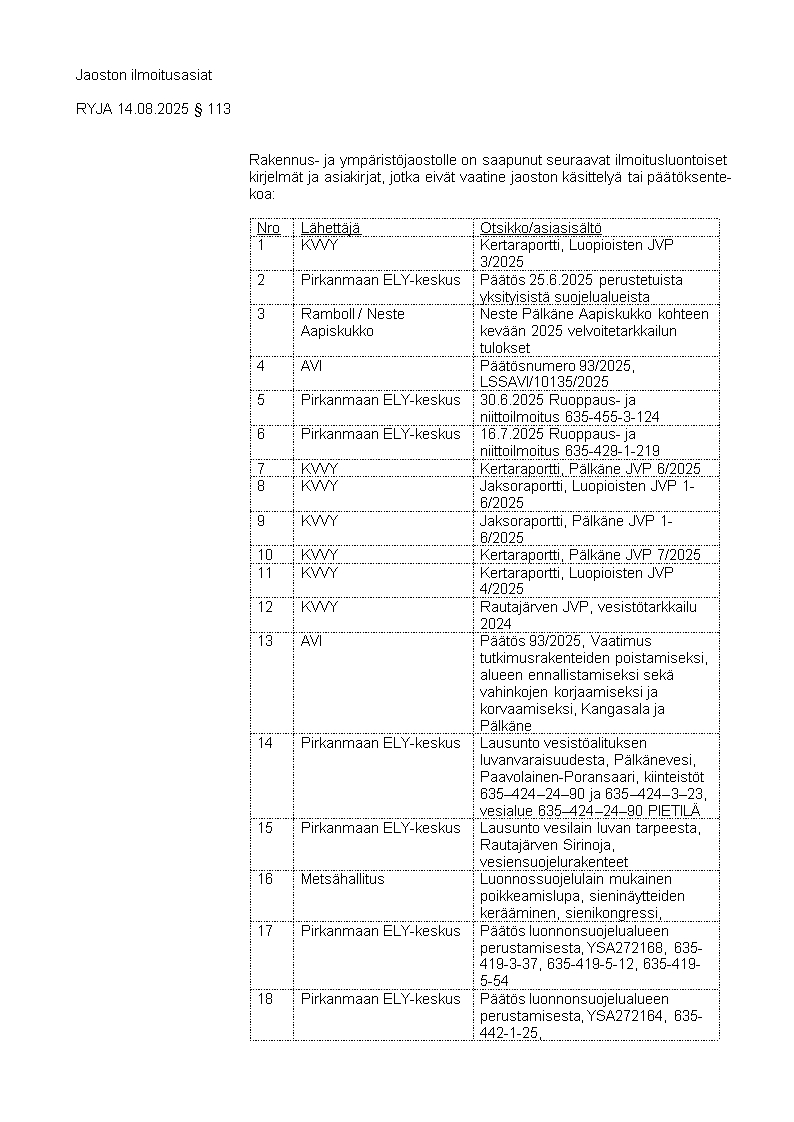 Jaoston ilmoitusasiat

RYJA 14.08.2025 § 113

Rakennus- ja ympäristöjaostolle on saapunut seuraavat ilmoitusluontoiset kirjelmät ja asiakirjat, jotka eivät vaatine jaoston käsittelyä tai päätöksentekoa:

| Nro | Lähettäjä | Otsikko/asiasisältö |
|---|---|---|
| 1 | KVVY | Kertaraportti, Luopioisten JVP 3/2025 |
| 2 | Pirkanmaan ELY-keskus | Päätös 25.6.2025 perustetuista yksityisistä suojelualueista |
| 3 | Ramboll / Neste Aapiskukko | Neste Pälkäne Aapiskukko kohteen kevään 2025 velvoitetarkkailun tulokset |
| 4 | AVI | Päätösnumero 93/2025, LSSAVI/10135/2025 |
| 5 | Pirkanmaan ELY-keskus | 30.6.2025 Ruoppaus- ja niittoilmoitus 635-455-3-124 |
| 6 | Pirkanmaan ELY-keskus | 16.7.2025 Ruoppaus- ja niittoilmoitus 635-429-1-219 |
| 7 | KVVY | Kertaraportti, Pälkäne JVP 6/2025 |
| 8 | KVVY | Jaksoraportti, Luopioisten JVP 1-6/2025 |
| 9 | KVVY | Jaksoraportti, Pälkäne JVP 1-6/2025 |
| 10 | KVVY | Kertaraportti, Pälkäne JVP 7/2025 |
| 11 | KVVY | Kertaraportti, Luopioisten JVP 4/2025 |
| 12 | KVVY | Rautajärven JVP, vesistötarkkailu 2024 |
| 13 | AVI | Päätös 93/2025, Vaatimus tutkimusrakenteiden poistamiseksi, alueen ennallistamiseksi sekä vahinkojen korjaamiseksi ja korvaamiseksi, Kangasala ja Pälkäne |
| 14 | Pirkanmaan ELY-keskus | Lausunto vesistöalituksen luvanvaraisuudesta, Pälkänevesi, Paavolainen-Poransaari, kiinteistöt 635–424–24–90 ja 635–424–3–23, vesialue 635–424–24–90 PIETILÄ |
| 15 | Pirkanmaan ELY-keskus | Lausunto vesilain luvan tarpeesta, Rautajärven Sirinoja, vesiensuojelurakenteet |
| 16 | Metsähallitus | Luonnossuojelulain mukainen poikkeamislupa, sieninäytteiden kerääminen, sienikongressi, |
| 17 | Pirkanmaan ELY-keskus | Päätös luonnonsuojelualueen perustamisesta, YSA272168, 635-419-3-37, 635-419-5-12, 635-419-5-54 |
| 18 | Pirkanmaan ELY-keskus | Päätös luonnonsuojelualueen perustamisesta, YSA272164, 635-442-1-25, |